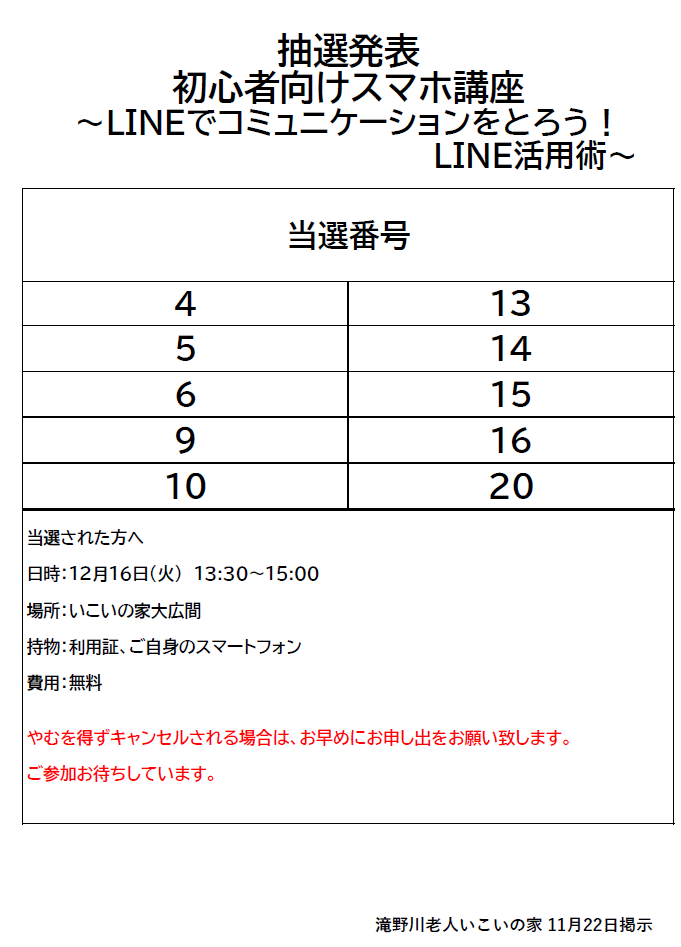 抽選発表
初心者向けスマホ講座
～LINEでコミュニケーションをとろう！
LINE活用術～

| 当選番号 | |
|---|---|
| 4 | 13 |
| 5 | 14 |
| 6 | 15 |
| 9 | 16 |
| 10 | 20 |

当選された方へ

日時：12月16日（火） 13:30～15:00

場所：いこいの家大広間

持物：利用証、ご自身のスマートフォン

費用：無料

やむを得ずキャンセルされる場合は、お早めにお申し出をお願い致します。

ご参加お待ちしています。

滝野川老人いこいの家 11月22日掲示